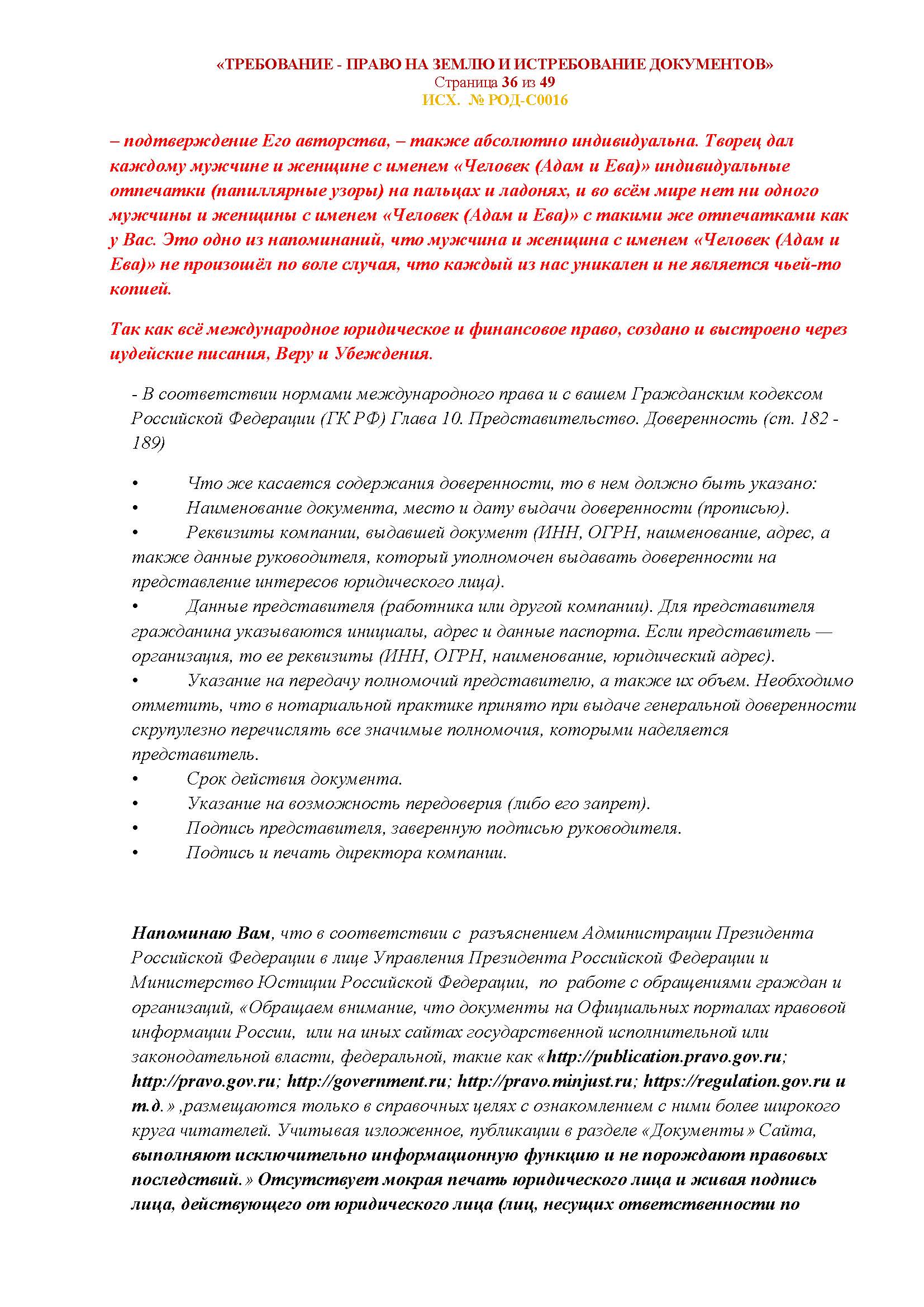 «ТРЕБОВАНИЕ - ПРАВО НА ЗЕМЛЮ И ИСТРЕБОВАНИЕ ДОКУМЕНТОВ»
Страница 36 из 49
ИСХ. № РОД-С0016

– подтверждение Его авторства, – также абсолютно индивидуальна. Творец дал каждому мужчине и женщине с именем «Человек (Адам и Ева)» индивидуальные отпечатки (папиллярные узоры) на пальцах и ладонях, и во всём мире нет ни одного мужчины и женщины с именем «Человек (Адам и Ева)» с такими же отпечатками как у Вас. Это одно из напоминаний, что мужчина и женщина с именем «Человек (Адам и Ева)» не произошёл по воле случая, что каждый из нас уникален и не является чьей-то копией.

Так как всё международное юридическое и финансовое право, создано и выстроено через иудейские писания, Веру и Убеждения.

- В соответствии нормами международного права и с вашем Гражданским кодексом Российской Федерации (ГК РФ) Глава 10. Представительство. Доверенность (ст. 182 - 189)

• Что же касается содержания доверенности, то в нем должно быть указано:
• Наименование документа, место и дату выдачи доверенности (прописью).
• Реквизиты компании, выдавшей документ (ИНН, ОГРН, наименование, адрес, а также данные руководителя, который уполномочен выдавать доверенности на представление интересов юридического лица).
• Данные представителя (работника или другой компании). Для представителя гражданина указываются инициалы, адрес и данные паспорта. Если представитель — организация, то ее реквизиты (ИНН, ОГРН, наименование, юридический адрес).
• Указание на передачу полномочий представителю, а также их объем. Необходимо отметить, что в нотариальной практике принято при выдаче генеральной доверенности скрупулезно перечислять все значимые полномочия, которыми наделяется представитель.
• Срок действия документа.
• Указание на возможность передоверия (либо его запрет).
• Подпись представителя, заверенную подписью руководителя.
• Подпись и печать директора компании.

Напоминаю Вам, что в соответствии с разъяснением Администрации Президента Российской Федерации в лице Управления Президента Российской Федерации и Министерство Юстиции Российской Федерации, по работе с обращениями граждан и организаций, «Обращаем внимание, что документы на Официальных порталах правовой информации России, или на иных сайтах государственной исполнительной или законодательной власти, федеральной, такие как «http://publication.pravo.gov.ru; http://pravo.gov.ru; http://government.ru; http://pravo.minjust.ru; https://regulation.gov.ru и т.д.» ,размещаются только в справочных целях с ознакомлением с ними более широкого круга читателей. Учитывая изложенное, публикации в разделе «Документы» Сайта, выполняют исключительно информационную функцию и не порождают правовых последствий.» Отсутствует мокрая печать юридического лица и живая подпись лица, действующего от юридического лица (лиц, несущих ответственности по